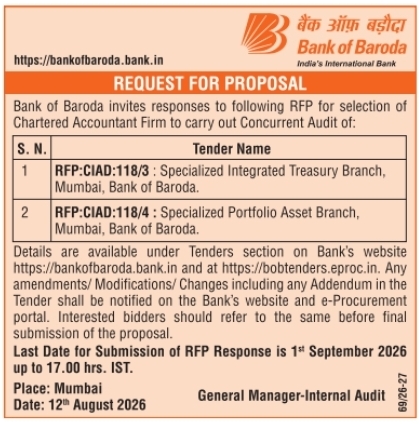 https://bankofbaroda.bank.in

बैंक ऑफ़ बड़ौदा
Bank of Baroda
India's International Bank

REQUEST FOR PROPOSAL

Bank of Baroda invites responses to following RFP for selection of Chartered Accountant Firm to carry out Concurrent Audit of:

| S. N. | Tender Name |
|---|---|
| 1 | RFP:CIAD:118/3 : Specialized Integrated Treasury Branch, Mumbai, Bank of Baroda. |
| 2 | RFP:CIAD:118/4 : Specialized Portfolio Asset Branch, Mumbai, Bank of Baroda. |

Details are available under Tenders section on Bank's website https://bankofbaroda.bank.in and at https://bobtenders.eproc.in. Any amendments/ Modifications/ Changes including any Addendum in the Tender shall be notified on the Bank's website and e-Procurement portal. Interested bidders should refer to the same before final submission of the proposal.

Last Date for Submission of RFP Response is 1st September 2026 up to 17.00 hrs. IST.

Place: Mumbai
Date: 12th August 2026

General Manager-Internal Audit

69/26-27